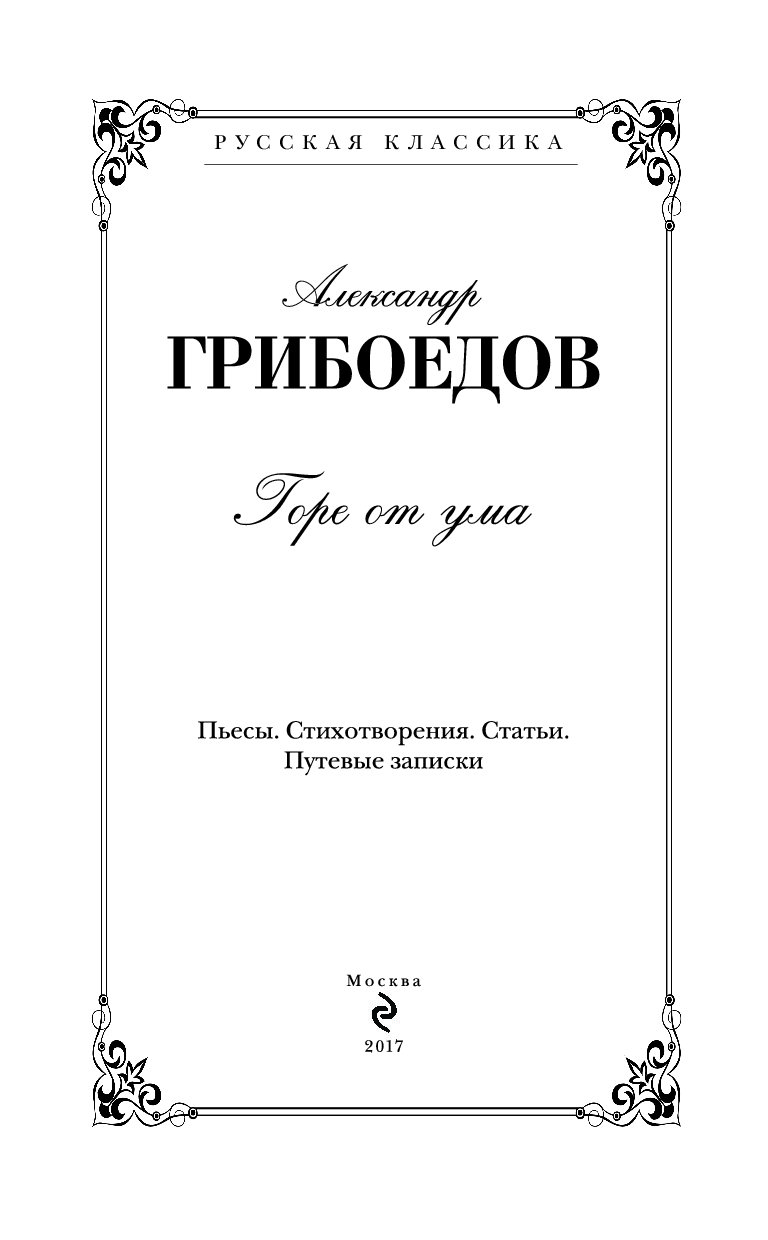 РУССКАЯ КЛАССИКА

Александр
ГРИБОЕДОВ

Горе от ума

Пьесы. Стихотворения. Статьи.
Путевые записки

Москва
2017